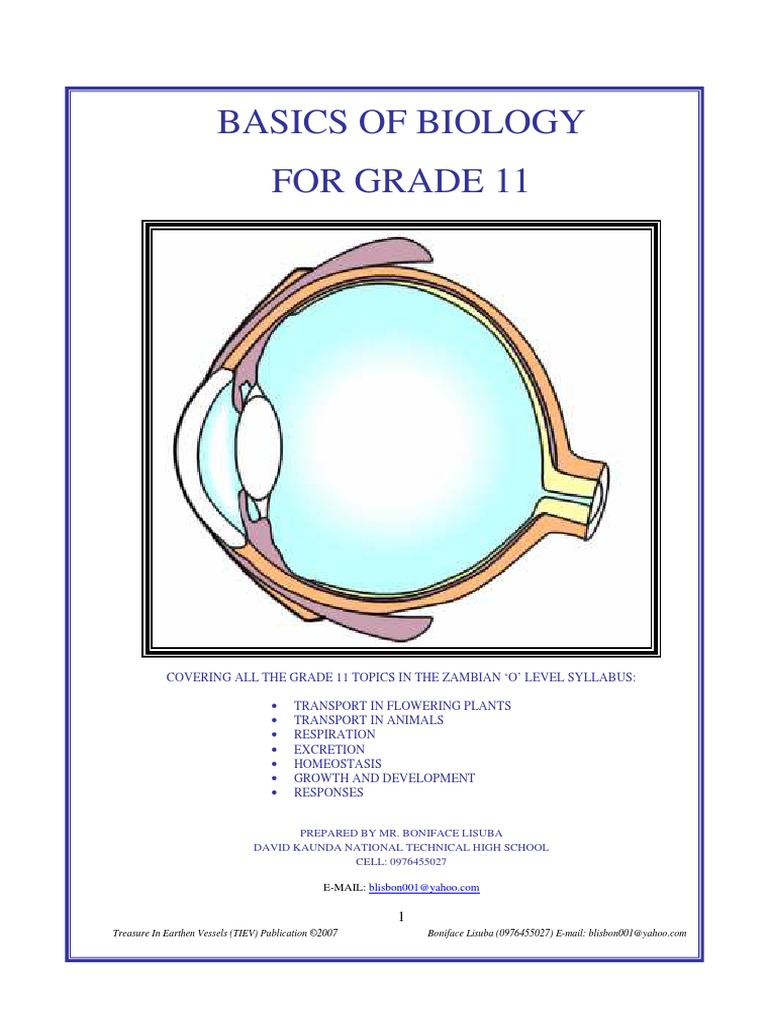 BASICS OF BIOLOGY

FOR GRADE 11

COVERING ALL THE GRADE 11 TOPICS IN THE ZAMBIAN 'O' LEVEL SYLLABUS:

• TRANSPORT IN FLOWERING PLANTS
• TRANSPORT IN ANIMALS
• RESPIRATION
• EXCRETION
• HOMEOSTASIS
• GROWTH AND DEVELOPMENT
• RESPONSES

PREPARED BY MR. BONIFACE LISUBA
DAVID KAUNDA NATIONAL TECHNICAL HIGH SCHOOL
CELL: 0976455027

E-MAIL: blisbon001@yahoo.com

1

Treasure In Earthen Vessels (TIEV) Publication ©2007 Boniface Lisuba (0976455027) E-mail: blisbon001@yahoo.com